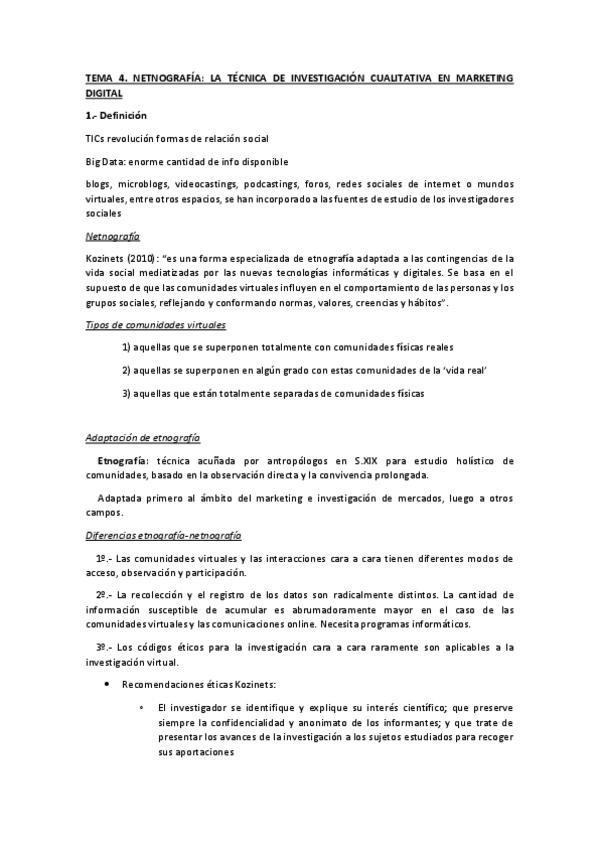 TEMA 4. NETNOGRAFÍA: LA TÉCNICA DE INVESTIGACIÓN CUALITATIVA EN MARKETING DIGITAL

1.- Definición

TICs revolución formas de relación social

Big Data: enorme cantidad de info disponible

blogs, microblogs, videocastings, podcastings, foros, redes sociales de internet o mundos virtuales, entre otros espacios, se han incorporado a las fuentes de estudio de los investigadores sociales

Netnografía

Kozinets (2010): "es una forma especializada de etnografía adaptada a las contingencias de la vida social mediatizadas por las nuevas tecnologías informáticas y digitales. Se basa en el supuesto de que las comunidades virtuales influyen en el comportamiento de las personas y los grupos sociales, reflejando y conformando normas, valores, creencias y hábitos".

Tipos de comunidades virtuales

1) aquellas que se superponen totalmente con comunidades físicas reales

2) aquellas se superponen en algún grado con estas comunidades de la 'vida real'

3) aquellas que están totalmente separadas de comunidades físicas

Adaptación de etnografía

Etnografía: técnica acuñada por antropólogos en S.XIX para estudio holístico de comunidades, basado en la observación directa y la convivencia prolongada.

Adaptada primero al ámbito del marketing e investigación de mercados, luego a otros campos.

Diferencias etnografía-netnografía

1º.- Las comunidades virtuales y las interacciones cara a cara tienen diferentes modos de acceso, observación y participación.

2º.- La recolección y el registro de los datos son radicalmente distintos. La cantidad de información susceptible de acumular es abrumadoramente mayor en el caso de las comunidades virtuales y las comunicaciones online. Necesita programas informáticos.

3º.- Los códigos éticos para la investigación cara a cara raramente son aplicables a la investigación virtual.

• Recomendaciones éticas Kozinets:

◦ El investigador se identifique y explique su interés científico; que preserve siempre la confidencialidad y anonimato de los informantes; y que trate de presentar los avances de la investigación a los sujetos estudiados para recoger sus aportaciones